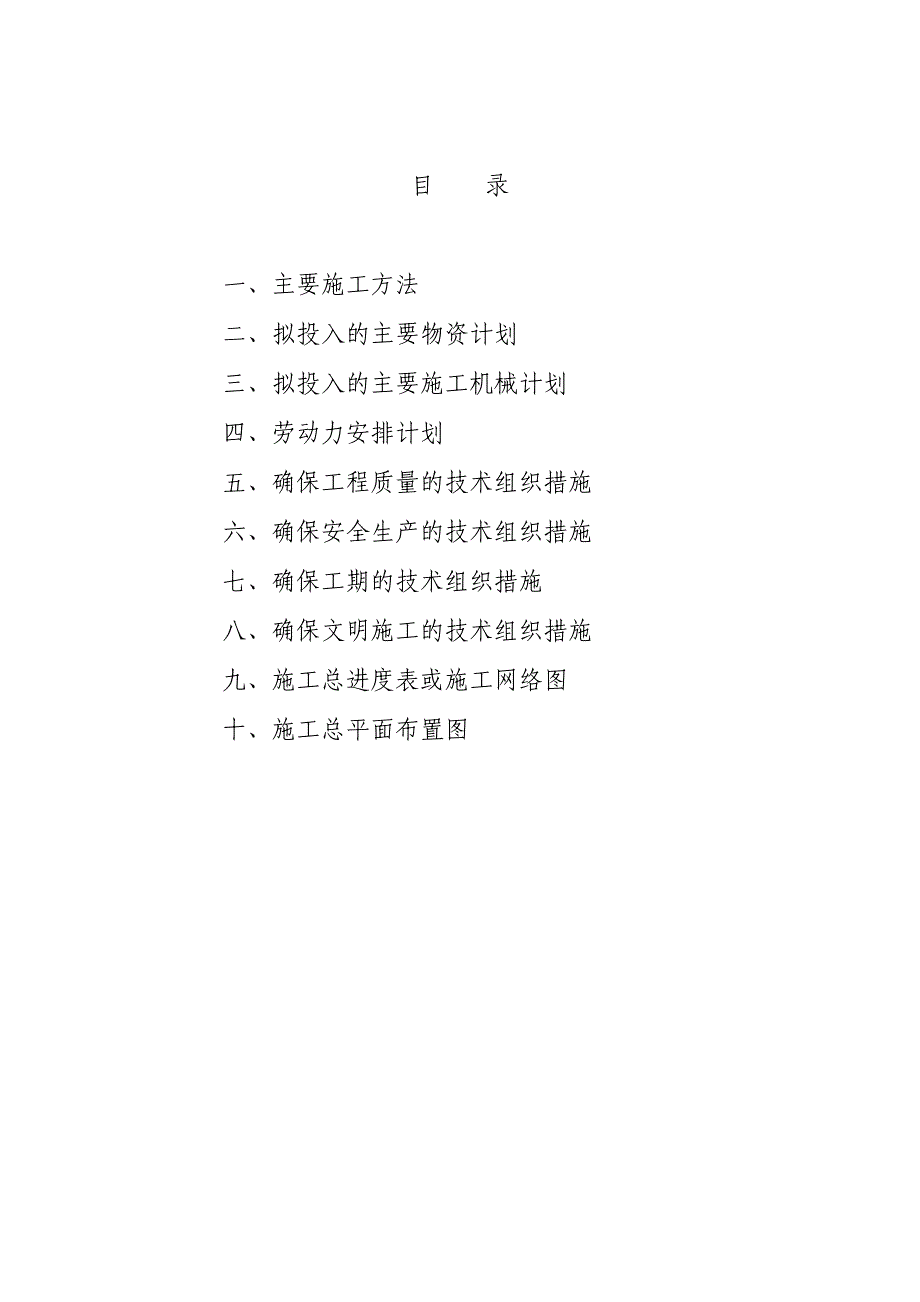 目　　录

一、主要施工方法

二、拟投入的主要物资计划

三、拟投入的主要施工机械计划

四、劳动力安排计划

五、确保工程质量的技术组织措施

六、确保安全生产的技术组织措施

七、确保工期的技术组织措施

八、确保文明施工的技术组织措施

九、施工总进度表或施工网络图

十、施工总平面布置图